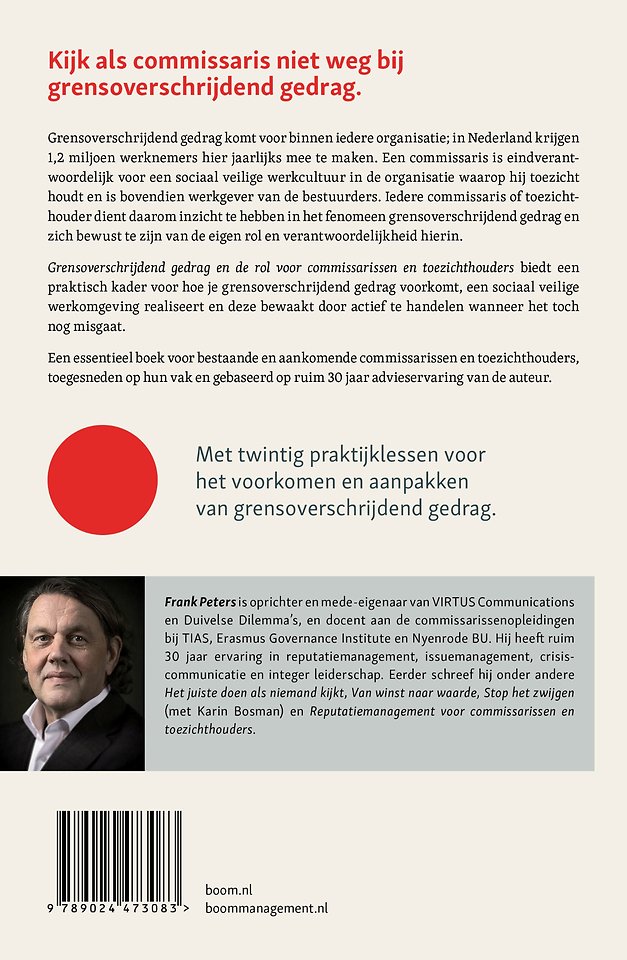 Kijk als commissaris niet weg bij grensoverschrijdend gedrag.

Grensoverschrijdend gedrag komt voor binnen iedere organisatie; in Nederland krijgen 1,2 miljoen werknemers hier jaarlijks mee te maken. Een commissaris is eindverantwoordelijk voor een sociaal veilige werkcultuur in de organisatie waarop hij toezicht houdt en is bovendien werkgever van de bestuurders. Iedere commissaris of toezichthouder dient daarom inzicht te hebben in het fenomeen grensoverschrijdend gedrag en zich bewust te zijn van de eigen rol en verantwoordelijkheid hierin.

Grensoverschrijdend gedrag en de rol voor commissarissen en toezichthouders biedt een praktisch kader voor hoe je grensoverschrijdend gedrag voorkomt, een sociaal veilige werkomgeving realiseert en deze bewaakt door actief te handelen wanneer het toch nog misgaat.

Een essentieel boek voor bestaande en aankomende commissarissen en toezichthouders, toegesneden op hun vak en gebaseerd op ruim 30 jaar advieservaring van de auteur.

Met twintig praktijklessen voor het voorkomen en aanpakken van grensoverschrijdend gedrag.

Frank Peters is oprichter en mede-eigenaar van VIRTUS Communications en Duivelse Dilemma's, en docent aan de commissarissenopleidingen bij TIAS, Erasmus Governance Institute en Nyenrode BU. Hij heeft ruim 30 jaar ervaring in reputatiemanagement, issuemanagement, crisiscommunicatie en integer leiderschap. Eerder schreef hij onder andere Het juiste doen als niemand kijkt, Van winst naar waarde, Stop het zwijgen (met Karin Bosman) en Reputatiemanagement voor commissarissen en toezichthouders.

9 789024 473083 >

boom.nl
boommanagement.nl